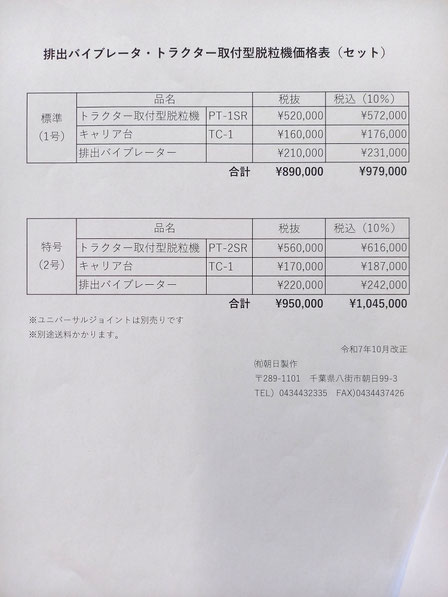 排出バイブレータ・トラクター取付型脱粒機価格表（セット）

| | 品名 | | 税抜 | 税込（10%） |
|---|---|---|---|---|
| 標準（1号） | トラクター取付型脱粒機 | PT-1SR | ¥520,000 | ¥572,000 |
| | キャリア台 | TC-1 | ¥160,000 | ¥176,000 |
| | 排出バイブレーター | | ¥210,000 | ¥231,000 |
| | | 合計 | ¥890,000 | ¥979,000 |

| | 品名 | | 税抜 | 税込（10%） |
|---|---|---|---|---|
| 特号（2号） | トラクター取付型脱粒機 | PT-2SR | ¥560,000 | ¥616,000 |
| | キャリア台 | TC-1 | ¥170,000 | ¥187,000 |
| | 排出バイブレーター | | ¥220,000 | ¥242,000 |
| | | 合計 | ¥950,000 | ¥1,045,000 |

※ユニバーサルジョイントは別売りです
※別途送料かかります。

令和7年10月改正

㈲朝日製作
〒289-1101　千葉県八街市朝日99-3
TEL）0434432335　FAX)0434437426